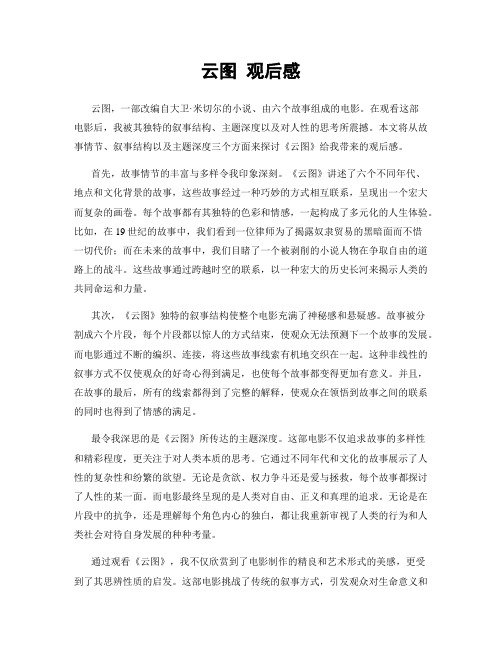 云图 观后感

云图，一部改编自大卫·米切尔的小说、由六个故事组成的电影。在观看这部电影后，我被其独特的叙事结构、主题深度以及对人性的思考所震撼。本文将从故事情节、叙事结构以及主题深度三个方面来探讨《云图》给我带来的观后感。

首先，故事情节的丰富与多样令我印象深刻。《云图》讲述了六个不同年代、地点和文化背景的故事，这些故事经过一种巧妙的方式相互联系，呈现出一个宏大而复杂的画卷。每个故事都有其独特的色彩和情感，一起构成了多元化的人生体验。比如，在19世纪的故事中，我们看到一位律师为了揭露奴隶贸易的黑暗面而不惜一切代价；而在未来的故事中，我们目睹了一个被剥削的小说人物在争取自由的道路上的战斗。这些故事通过跨越时空的联系，以一种宏大的历史长河来揭示人类的共同命运和力量。

其次，《云图》独特的叙事结构使整个电影充满了神秘感和悬疑感。故事被分割成六个片段，每个片段都以惊人的方式结束，使观众无法预测下一个故事的发展。而电影通过不断的编织、连接，将这些故事线索有机地交织在一起。这种非线性的叙事方式不仅使观众的好奇心得到满足，也使每个故事都变得更加有意义。并且，在故事的最后，所有的线索都得到了完整的解释，使观众在领悟到故事之间的联系的同时也得到了情感的满足。

最令我深思的是《云图》所传达的主题深度。这部电影不仅追求故事的多样性和精彩程度，更关注于对人类本质的思考。它通过不同年代和文化的故事展示了人性的复杂性和纷繁的欲望。无论是贪欲、权力争斗还是爱与拯救，每个故事都探讨了人性的某一面。而电影最终呈现的是人类对自由、正义和真理的追求。无论是在片段中的抗争，还是理解每个角色内心的独白，都让我重新审视了人类的行为和人类社会对待自身发展的种种考量。

通过观看《云图》，我不仅欣赏到了电影制作的精良和艺术形式的美感，更受到了其思辨性质的启发。这部电影挑战了传统的叙事方式，引发观众对生命意义和